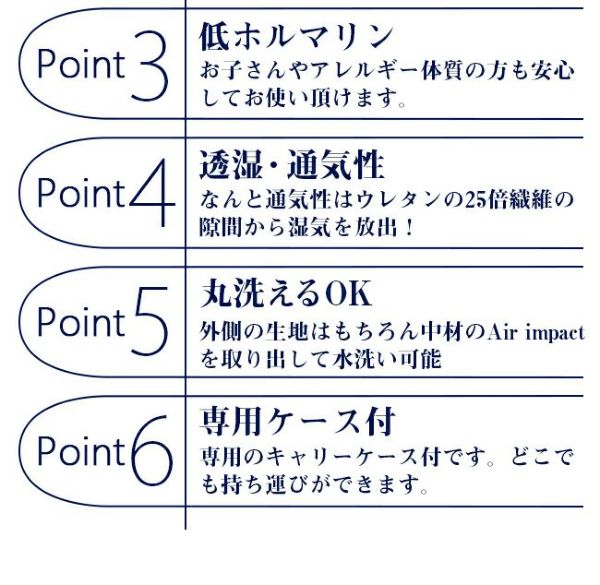 Point 3
低ホルマリン
お子さんやアレルギー体質の方も安心してお使い頂けます。

Point 4
透湿・通気性
なんと通気性はウレタンの25倍繊維の隙間から湿気を放出！

Point 5
丸洗えるOK
外側の生地はもちろん中材のAir impactを取り出して水洗い可能

Point 6
専用ケース付
専用のキャリーケース付です。どこでも持ち運びができます。